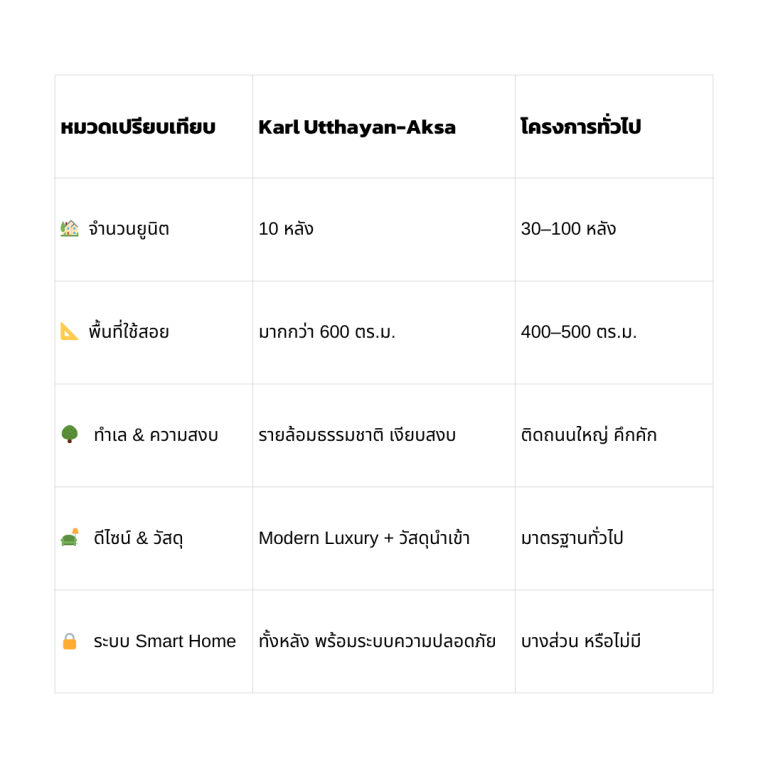 | หมวดเปรียบเทียบ | Karl Utthayan-Aksa | โครงการทั่วไป |
|---|---|---|
| จำนวนยูนิต | 10 หลัง | 30–100 หลัง |
| พื้นที่ใช้สอย | มากกว่า 600 ตร.ม. | 400–500 ตร.ม. |
| ทำเล & ความสงบ | รายล้อมธรรมชาติ เงียบสงบ | ติดถนนใหญ่ คึกคัก |
| ดีไซน์ & วัสดุ | Modern Luxury + วัสดุนำเข้า | มาตรฐานทั่วไป |
| ระบบ Smart Home | ทั้งหลัง พร้อมระบบความปลอดภัย | บางส่วน หรือไม่มี |